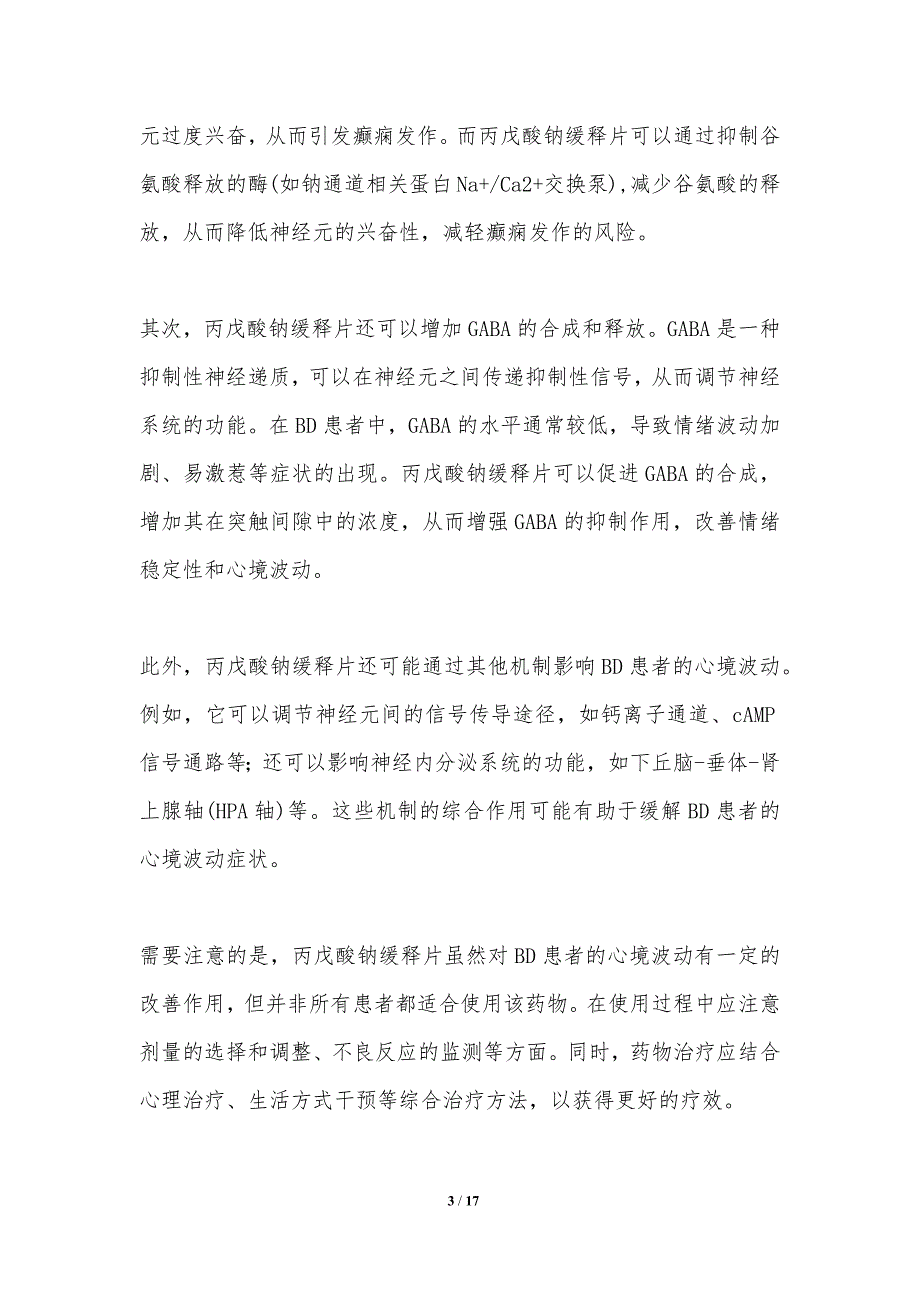 元过度兴奋，从而引发癫痫发作。而丙戊酸钠缓释片可以通过抑制谷氨酸释放的酶(如钠通道相关蛋白Na+/Ca2+交换泵),减少谷氨酸的释放，从而降低神经元的兴奋性，减轻癫痫发作的风险。

其次，丙戊酸钠缓释片还可以增加GABA的合成和释放。GABA是一种抑制性神经递质，可以在神经元之间传递抑制性信号，从而调节神经系统的功能。在BD患者中，GABA的水平通常较低，导致情绪波动加剧、易激惹等症状的出现。丙戊酸钠缓释片可以促进GABA的合成，增加其在突触间隙中的浓度，从而增强GABA的抑制作用，改善情绪稳定性和心境波动。

此外，丙戊酸钠缓释片还可能通过其他机制影响BD患者的心境波动。例如，它可以调节神经元间的信号传导途径，如钙离子通道、cAMP信号通路等;还可以影响神经内分泌系统的功能，如下丘脑-垂体-肾上腺轴(HPA轴)等。这些机制的综合作用可能有助于缓解BD患者的心境波动症状。

需要注意的是，丙戊酸钠缓释片虽然对BD患者的心境波动有一定的改善作用，但并非所有患者都适合使用该药物。在使用过程中应注意剂量的选择和调整、不良反应的监测等方面。同时，药物治疗应结合心理治疗、生活方式干预等综合治疗方法，以获得更好的疗效。

3 / 17